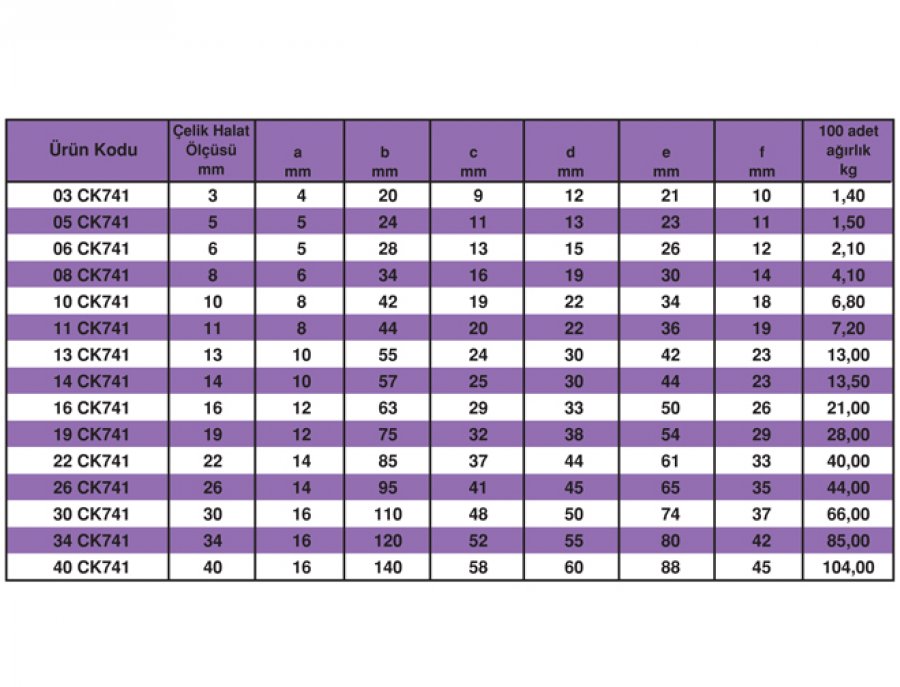 | Ürün Kodu | Çelik Halat Ölçüsü mm | a mm | b mm | c mm | d mm | e mm | f mm | 100 adet ağırlık kg |
|---|---|---|---|---|---|---|---|---|
| 03 CK741 | 3 | 4 | 20 | 9 | 12 | 21 | 10 | 1,40 |
| 05 CK741 | 5 | 5 | 24 | 11 | 13 | 23 | 11 | 1,50 |
| 06 CK741 | 6 | 5 | 28 | 13 | 15 | 26 | 12 | 2,10 |
| 08 CK741 | 8 | 6 | 34 | 16 | 19 | 30 | 14 | 4,10 |
| 10 CK741 | 10 | 8 | 42 | 19 | 22 | 34 | 18 | 6,80 |
| 11 CK741 | 11 | 8 | 44 | 20 | 22 | 36 | 19 | 7,20 |
| 13 CK741 | 13 | 10 | 55 | 24 | 30 | 42 | 23 | 13,00 |
| 14 CK741 | 14 | 10 | 57 | 25 | 30 | 44 | 23 | 13,50 |
| 16 CK741 | 16 | 12 | 63 | 29 | 33 | 50 | 26 | 21,00 |
| 19 CK741 | 19 | 12 | 75 | 32 | 38 | 54 | 29 | 28,00 |
| 22 CK741 | 22 | 14 | 85 | 37 | 44 | 61 | 33 | 40,00 |
| 26 CK741 | 26 | 14 | 95 | 41 | 45 | 65 | 35 | 44,00 |
| 30 CK741 | 30 | 16 | 110 | 48 | 50 | 74 | 37 | 66,00 |
| 34 CK741 | 34 | 16 | 120 | 52 | 55 | 80 | 42 | 85,00 |
| 40 CK741 | 40 | 16 | 140 | 58 | 60 | 88 | 45 | 104,00 |